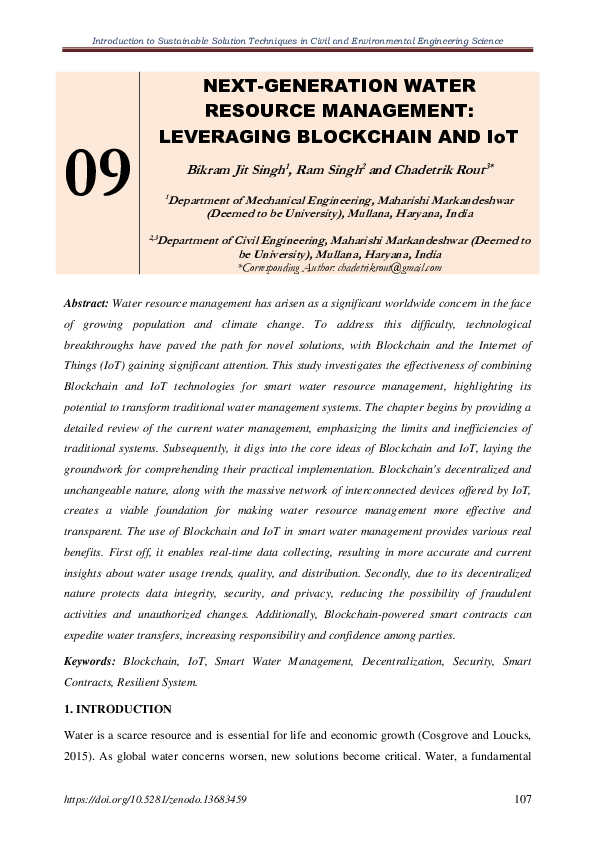 Introduction to Sustainable Solution Techniques in Civil and Environmental Engineering Science

09

NEXT-GENERATION WATER RESOURCE MANAGEMENT: LEVERAGING BLOCKCHAIN AND IoT

Bikram Jit Singh$^1$, Ram Singh$^2$ and Chadetrik Rout$^{3*}$

$^1$Department of Mechanical Engineering, Maharishi Markandeshwar (Deemed to be University), Mullana, Haryana, India

$^{2,3}$Department of Civil Engineering, Maharishi Markandeshwar (Deemed to be University), Mullana, Haryana, India
*Corresponding Author: chadetrikrout@gmail.com

Abstract: Water resource management has arisen as a significant worldwide concern in the face of growing population and climate change. To address this difficulty, technological breakthroughs have paved the path for novel solutions, with Blockchain and the Internet of Things (IoT) gaining significant attention. This study investigates the effectiveness of combining Blockchain and IoT technologies for smart water resource management, highlighting its potential to transform traditional water management systems. The chapter begins by providing a detailed review of the current water management, emphasizing the limits and inefficiencies of traditional systems. Subsequently, it digs into the core ideas of Blockchain and IoT, laying the groundwork for comprehending their practical implementation. Blockchain's decentralized and unchangeable nature, along with the massive network of interconnected devices offered by IoT, creates a viable foundation for making water resource management more effective and transparent. The use of Blockchain and IoT in smart water management provides various real benefits. First off, it enables real-time data collecting, resulting in more accurate and current insights about water usage trends, quality, and distribution. Secondly, due to its decentralized nature protects data integrity, security, and privacy, reducing the possibility of fraudulent activities and unauthorized changes. Additionally, Blockchain-powered smart contracts can expedite water transfers, increasing responsibility and confidence among parties.

Keywords: Blockchain, IoT, Smart Water Management, Decentralization, Security, Smart Contracts, Resilient System.

1. INTRODUCTION

Water is a scarce resource and is essential for life and economic growth (Cosgrove and Loucks, 2015). As global water concerns worsen, new solutions become critical. Water, a fundamental

https://doi.org/10.5281/zenodo.13683459 107